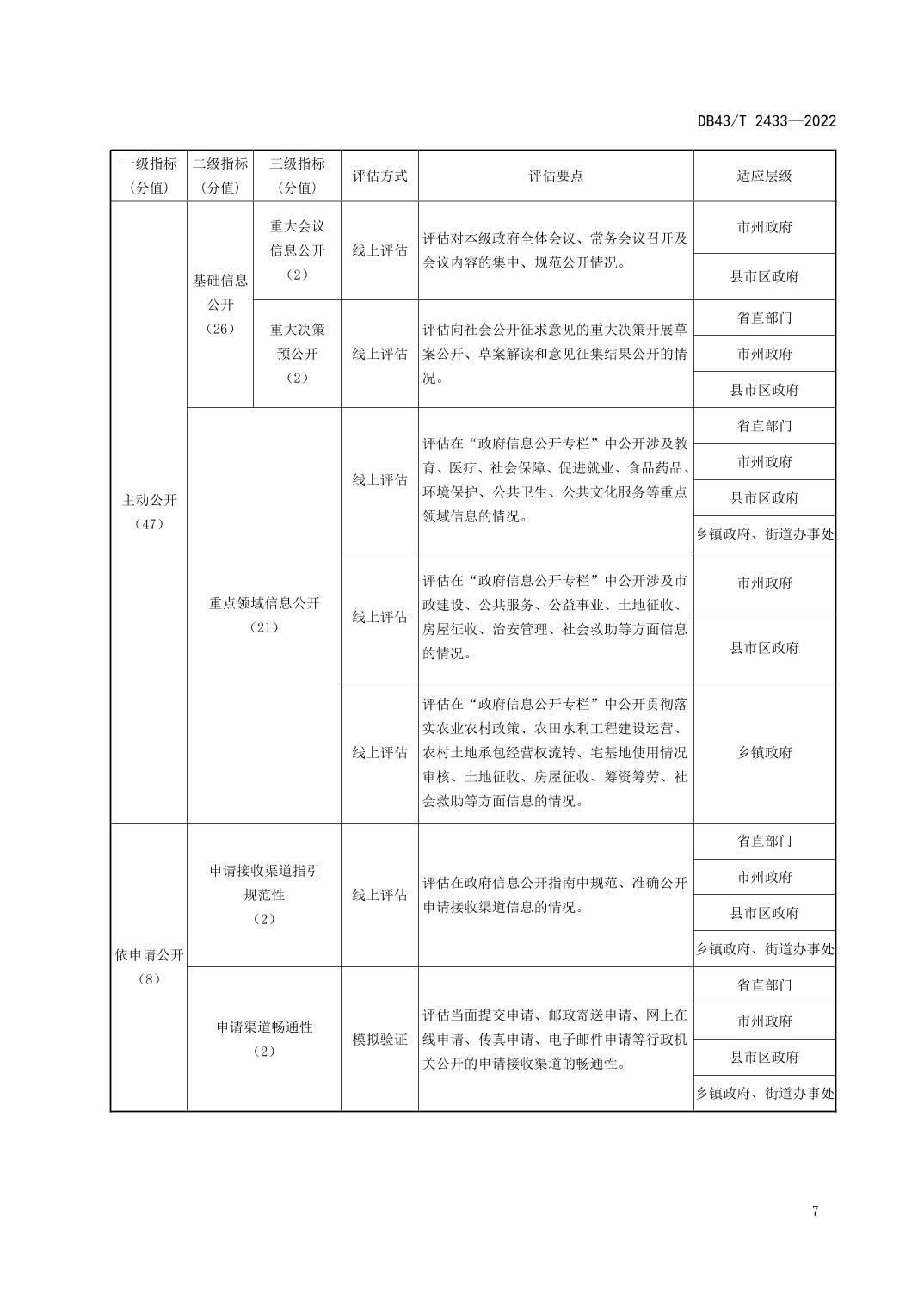 DB43/T 2433—2022

| 一级指标（分值） | 二级指标（分值） | 三级指标（分值） | 评估方式 | 评估要点 | 适应层级 |
|---|---|---|---|---|---|
| 主动公开（47） | 基础信息公开（26） | 重大会议信息公开（2） | 线上评估 | 评估对本级政府全体会议、常务会议召开及会议内容的集中、规范公开情况。 | 市州政府 |
| | | | | | 县市区政府 |
| | | 重大决策预公开（2） | 线上评估 | 评估向社会公开征求意见的重大决策开展草案公开、草案解读和意见征集结果公开的情况。 | 省直部门 |
| | | | | | 市州政府 |
| | | | | | 县市区政府 |
| | 重点领域信息公开（21） | | 线上评估 | 评估在“政府信息公开专栏”中公开涉及教育、医疗、社会保障、促进就业、食品药品、环境保护、公共卫生、公共文化服务等重点领域信息的情况。 | 省直部门 |
| | | | | | 市州政府 |
| | | | | | 县市区政府 |
| | | | | | 乡镇政府、街道办事处 |
| | | | 线上评估 | 评估在“政府信息公开专栏”中公开涉及市政建设、公共服务、公益事业、土地征收、房屋征收、治安管理、社会救助等方面信息的情况。 | 市州政府 |
| | | | | | 县市区政府 |
| | | | 线上评估 | 评估在“政府信息公开专栏”中公开贯彻落实农业农村政策、农田水利工程建设运营、农村土地承包经营权流转、宅基地使用情况审核、土地征收、房屋征收、筹资筹劳、社会救助等方面信息的情况。 | 乡镇政府 |
| 依申请公开（8） | 申请接收渠道指引规范性（2） | | 线上评估 | 评估在政府信息公开指南中规范、准确公开申请接收渠道信息的情况。 | 省直部门 |
| | | | | | 市州政府 |
| | | | | | 县市区政府 |
| | | | | | 乡镇政府、街道办事处 |
| | 申请渠道畅通性（2） | | 模拟验证 | 评估当面提交申请、邮政寄送申请、网上在线申请、传真申请、电子邮件申请等行政机关公开的申请接收渠道的畅通性。 | 省直部门 |
| | | | | | 市州政府 |
| | | | | | 县市区政府 |
| | | | | | 乡镇政府、街道办事处 |

7